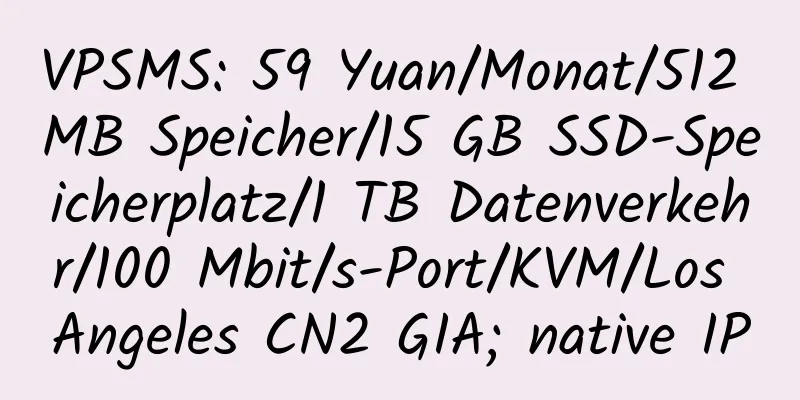 VPSMS: 59 Yuan/Monat/512 MB Speicher/15 GB SSD-Speicherplatz/1 TB Datenverkehr/100 Mbit/s-Port/KVM/Los Angeles CN2 GIA; native IP